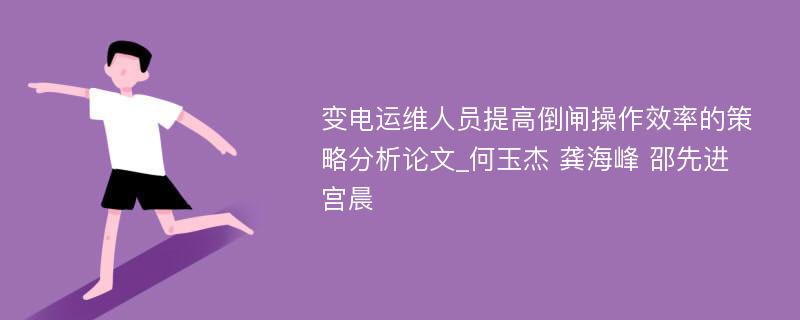 变电运维人员提高倒闸操作效率的策略分析论文_何玉杰 龚海峰 邵先进 宫晨